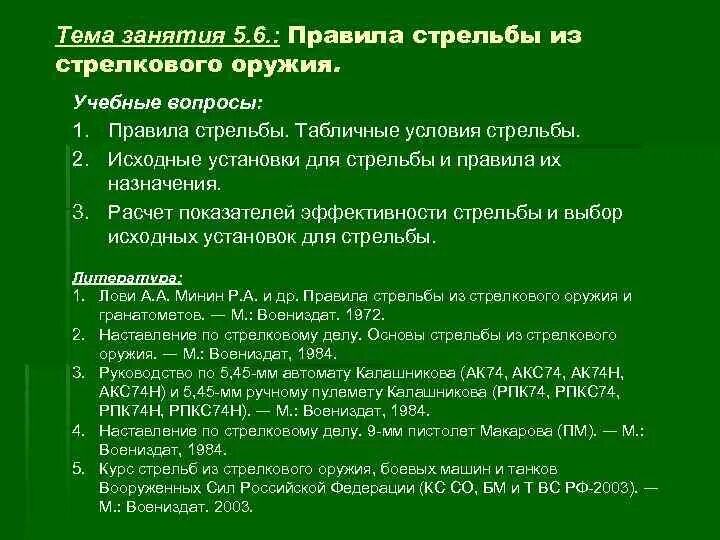 Тема занятия 5.6.: Правила стрельбы из стрелкового оружия.

Учебные вопросы:

1. Правила стрельбы. Табличные условия стрельбы.
2. Исходные установки для стрельбы и правила их назначения.
3. Расчет показателей эффективности стрельбы и выбор исходных установок для стрельбы.

Литература:

1. Лови А.А. Минин Р.А. и др. Правила стрельбы из стрелкового оружия и гранатометов. — М.: Воениздат. 1972.
2. Наставление по стрелковому делу. Основы стрельбы из стрелкового оружия. — М.: Воениздат, 1984.
3. Руководство по 5,45-мм автомату Калашникова (АК74, АКС74, АК74Н, АКС74Н) и 5,45-мм ручному пулемету Калашникова (РПК74, РПКС74, РПК74Н, РПКС74Н). — М.: Воениздат, 1984.
4. Наставление по стрелковому делу. 9-мм пистолет Макарова (ПМ). — М.: Воениздат, 1984.
5. Курс стрельб из стрелкового оружия, боевых машин и танков Вооруженных Сил Российской Федерации (КС СО, БМ и Т ВС РФ-2003). — М.: Воениздат. 2003.